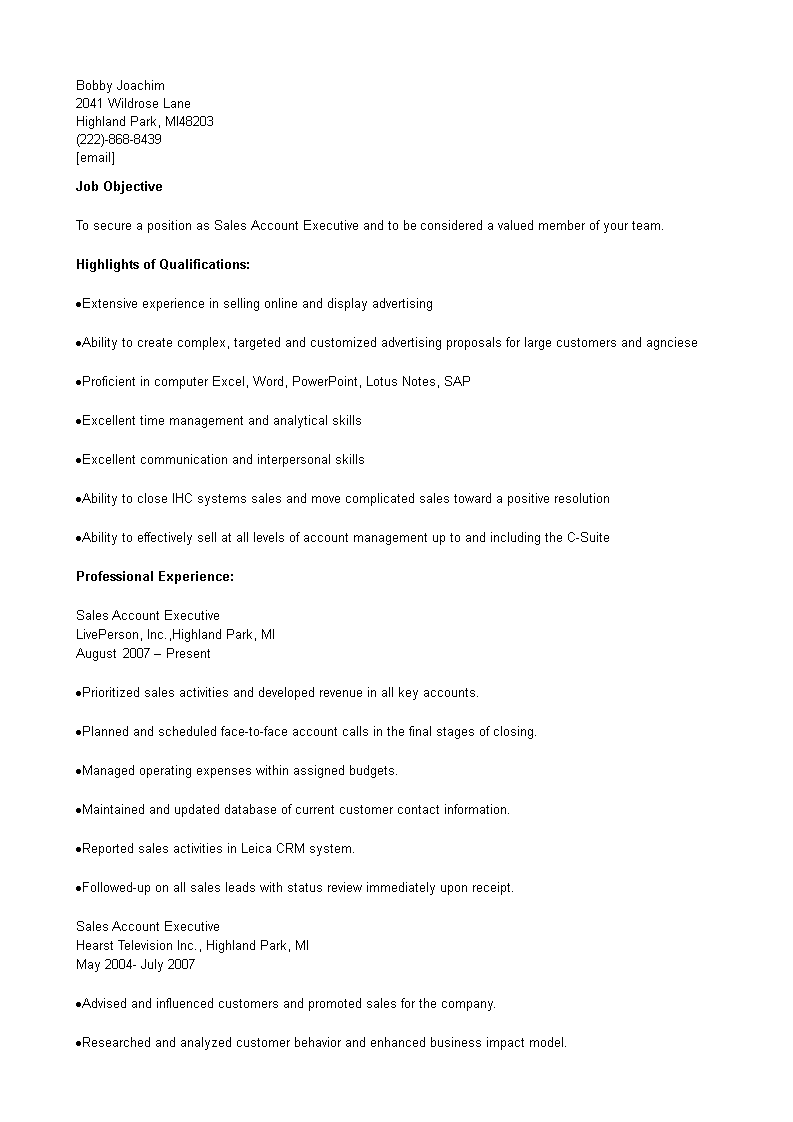 Bobby Joachim
2041 Wildrose Lane
Highland Park, MI48203
(222)-868-8439
[email]

Job Objective

To secure a position as Sales Account Executive and to be considered a valued member of your team.

Highlights of Qualifications:

●Extensive experience in selling online and display advertising

●Ability to create complex, targeted and customized advertising proposals for large customers and agnciese

●Proficient in computer Excel, Word, PowerPoint, Lotus Notes, SAP

●Excellent time management and analytical skills

●Excellent communication and interpersonal skills

●Ability to close IHC systems sales and move complicated sales toward a positive resolution

●Ability to effectively sell at all levels of account management up to and including the C-Suite

Professional Experience:

Sales Account Executive
LivePerson, Inc.,Highland Park, MI
August 2007 – Present

●Prioritized sales activities and developed revenue in all key accounts.

●Planned and scheduled face-to-face account calls in the final stages of closing.

●Managed operating expenses within assigned budgets.

●Maintained and updated database of current customer contact information.

●Reported sales activities in Leica CRM system.

●Followed-up on all sales leads with status review immediately upon receipt.

Sales Account Executive
Hearst Television Inc., Highland Park, MI
May 2004- July 2007

●Advised and influenced customers and promoted sales for the company.

●Researched and analyzed customer behavior and enhanced business impact model.